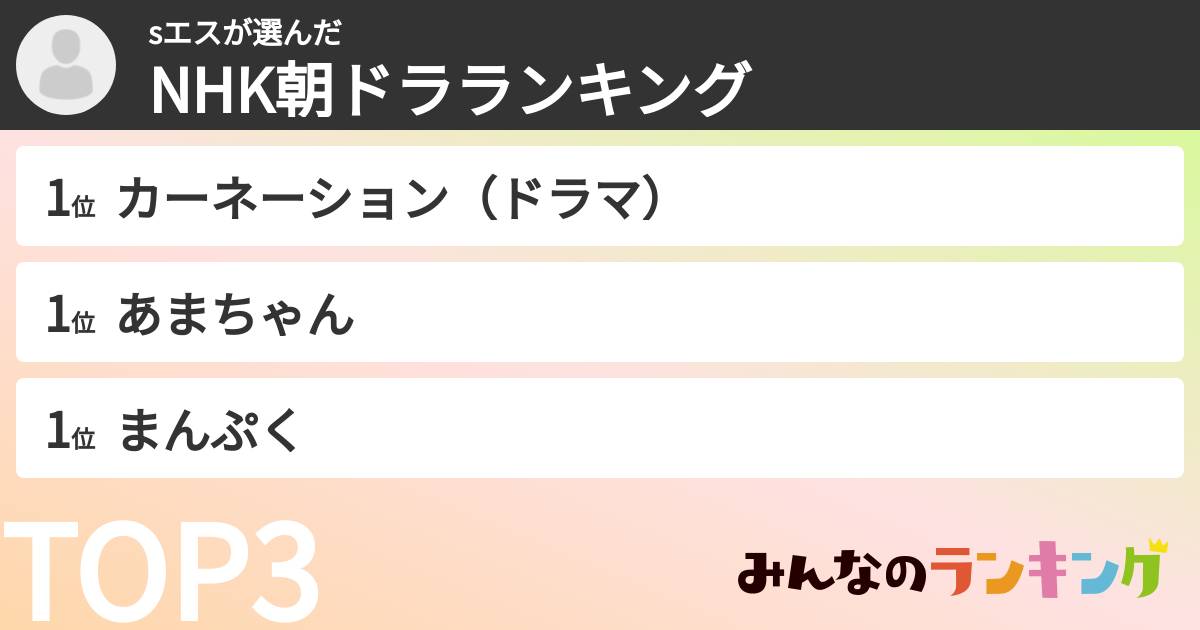 sエスが選んだ
NHK朝ドラランキング

1位 カーネーション（ドラマ）

1位 あまちゃん

1位 まんぷく

TOP3

みんなのランキング